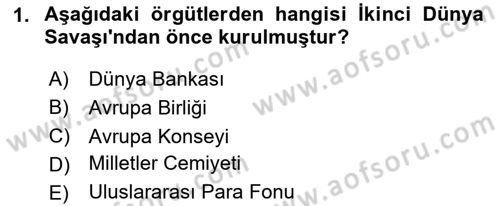 1. Aşağıdaki örgütlerden hangisi İkinci Dünya Savaşı'ndan önce kurulmuştur?

A) Dünya Bankası
B) Avrupa Birliği
C) Avrupa Konseyi
D) Milletler Cemiyeti
E) Uluslararası Para Fonu

www.aofsoru.com
www.aofsoru.com
www.aofsoru.com
www.aofsoru.com